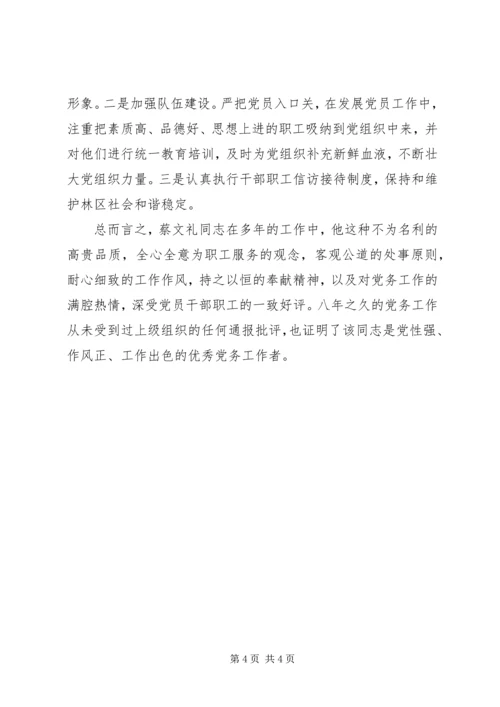 形象。二是加强队伍建设。严把党员入口关，在发展党员工作中，注重把素质高、品德好、思想上进的职工吸纳到党组织中来，并对他们进行统一教育培训，及时为党组织补充新鲜血液，不断壮大党组织力量。三是认真执行干部职工信访接待制度，保持和维护林区社会和谐稳定。

总而言之，蔡文礼同志在多年的工作中，他这种不为名利的高贵品质，全心全意为职工服务的观念，客观公道的处事原则，耐心细致的工作作风，持之以恒的奉献精神，以及对党务工作的满腔热情，深受党员干部职工的一致好评。八年之久的党务工作从未受到过上级组织的任何通报批评，也证明了该同志是党性强、作风正、工作出色的优秀党务工作者。

第 4 页 共 4 页